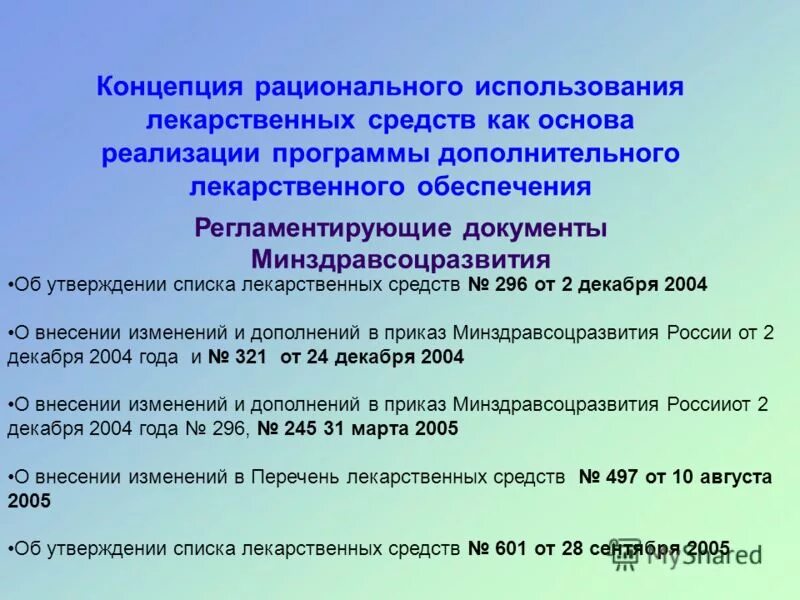 Концепция рационального использования лекарственных средств как основа реализации программы дополнительного лекарственного обеспечения

Регламентирующие документы Минздравсоцразвития

•Об утверждении списка лекарственных средств № 296 от 2 декабря 2004

•О внесении изменений и дополнений в приказ Минздравсоцразвития России от 2 декабря 2004 года и № 321 от 24 декабря 2004

•О внесении изменений и дополнений в приказ Минздравсоцразвития Россииот 2 декабря 2004 года № 296, № 245 31 марта 2005

•О внесении изменений в Перечень лекарственных средств № 497 от 10 августа 2005

•Об утверждении списка лекарственных средств № 601 от 28 сентября 2005

MyShared